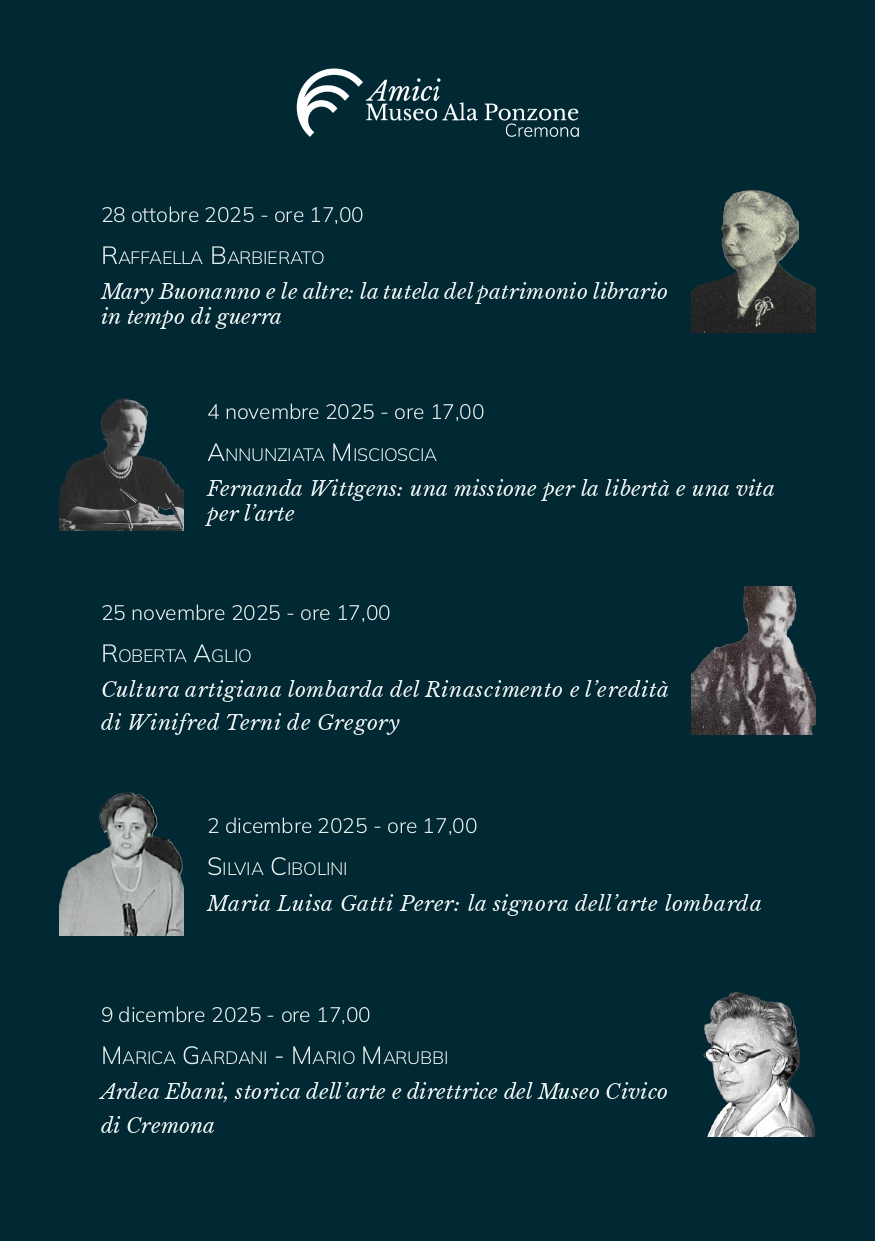 Amici
Museo Ala Ponzone
Cremona

28 ottobre 2025 - ore 17,00

Raffaella Barbierato

Mary Buonanno e le altre: la tutela del patrimonio librario in tempo di guerra

4 novembre 2025 - ore 17,00

Annunziata Miscioscia

Fernanda Wittgens: una missione per la libertà e una vita per l'arte

25 novembre 2025 - ore 17,00

Roberta Aglio

Cultura artigiana lombarda del Rinascimento e l'eredità di Winifred Terni de Gregory

2 dicembre 2025 - ore 17,00

Silvia Cibolini

Maria Luisa Gatti Perer: la signora dell'arte lombarda

9 dicembre 2025 - ore 17,00

Marica Gardani - Mario Marubbi

Ardea Ebani, storica dell'arte e direttrice del Museo Civico di Cremona